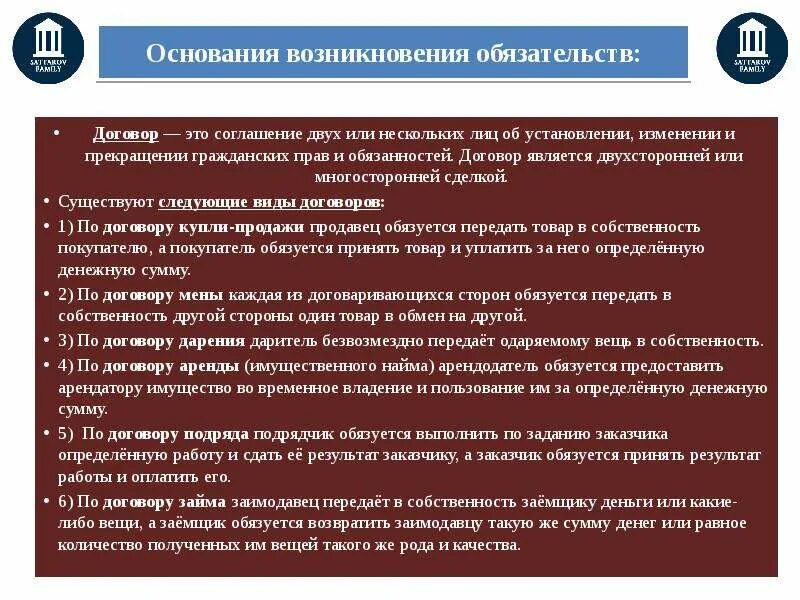 SATTAROV FAMILY

Основания возникновения обязательств:

SATTAROV FAMILY

• Договор — это соглашение двух или нескольких лиц об установлении, изменении и прекращении гражданских прав и обязанностей. Договор является двухсторонней или многосторонней сделкой.

• Существуют следующие виды договоров:

• 1) По договору купли-продажи продавец обязуется передать товар в собственность покупателю, а покупатель обязуется принять товар и уплатить за него определённую денежную сумму.

• 2) По договору мены каждая из договаривающихся сторон обязуется передать в собственность другой стороны один товар в обмен на другой.

• 3) По договору дарения даритель безвозмездно передаёт одаряемому вещь в собственность.

• 4) По договору аренды (имущественного найма) арендодатель обязуется предоставить арендатору имущество во временное владение и пользование им за определённую денежную сумму.

• 5) По договору подряда подрядчик обязуется выполнить по заданию заказчика определённую работу и сдать её результат заказчику, а заказчик обязуется принять результат работы и оплатить его.

• 6) По договору займа заимодавец передаёт в собственность заёмщику деньги или какие-либо вещи, а заёмщик обязуется возвратить заимодавцу такую же сумму денег или равное количество полученных им вещей такого же рода и качества.